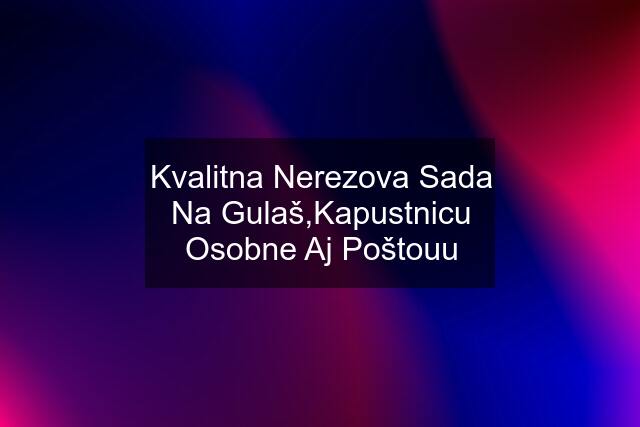 Kvalitna Nerezova Sada Na Gulaš,Kapustnicu Osobne Aj Poštouu